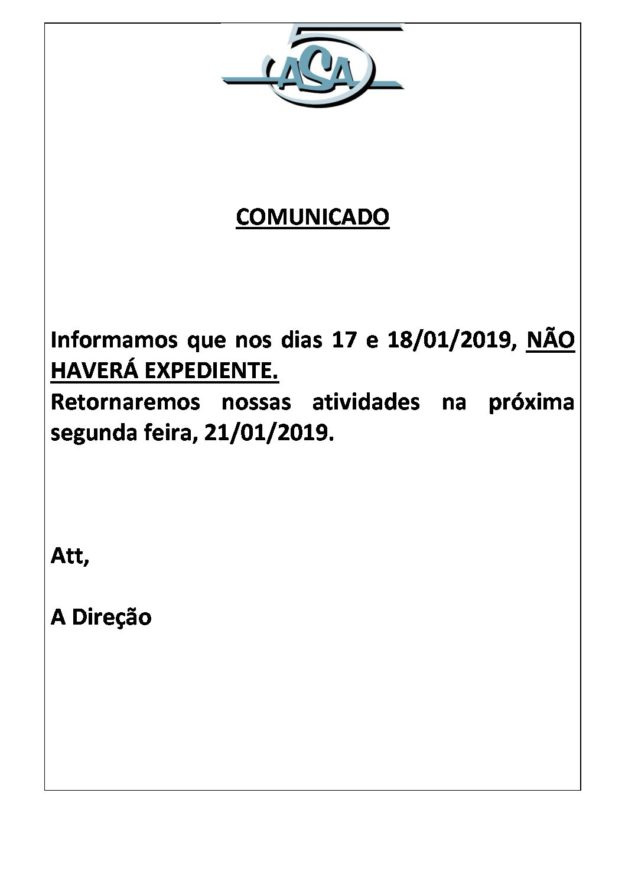 ASA

COMUNICADO

Informamos que nos dias 17 e 18/01/2019, NÃO HAVERÁ EXPEDIENTE.

Retornaremos nossas atividades na próxima segunda feira, 21/01/2019.

Att,

A Direção